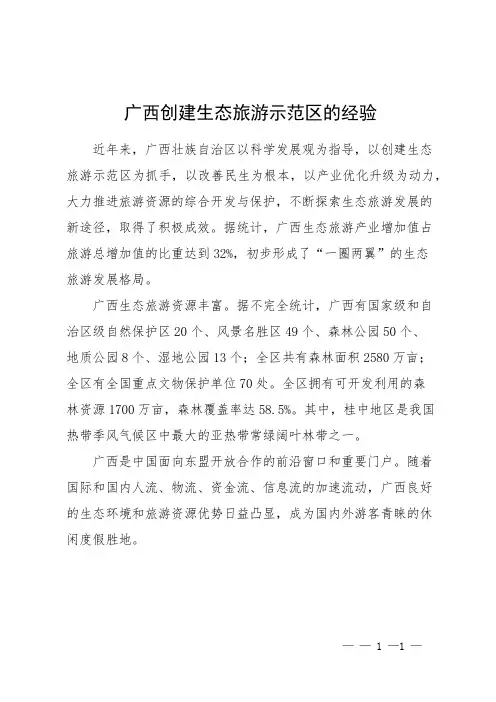 广西创建生态旅游示范区的经验

近年来，广西壮族自治区以科学发展观为指导，以创建生态旅游示范区为抓手，以改善民生为根本，以产业优化升级为动力，大力推进旅游资源的综合开发与保护，不断探索生态旅游发展的新途径，取得了积极成效。据统计，广西生态旅游产业增加值占旅游总增加值的比重达到32%，初步形成了“一圈两翼”的生态旅游发展格局。

广西生态旅游资源丰富。据不完全统计，广西有国家级和自治区级自然保护区20个、风景名胜区49个、森林公园50个、地质公园8个、湿地公园13个；全区共有森林面积2580万亩；全区有全国重点文物保护单位70处。全区拥有可开发利用的森林资源1700万亩，森林覆盖率达58.5%。其中，桂中地区是我国热带季风气候区中最大的亚热带常绿阔叶林带之一。

广西是中国面向东盟开放合作的前沿窗口和重要门户。随着国际和国内人流、物流、资金流、信息流的加速流动，广西良好的生态环境和旅游资源优势日益凸显，成为国内外游客青睐的休闲度假胜地。

— — 1 —1 —